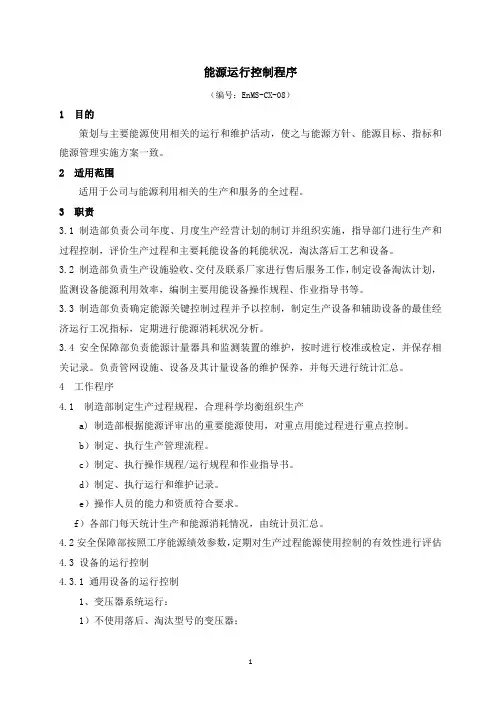 能源运行控制程序

（编号：EnMS-CX-08）

1 目的

策划与主要能源使用相关的运行和维护活动，使之与能源方针、能源目标、指标和能源管理实施方案一致。

2 适用范围

适用于公司与能源利用相关的生产和服务的全过程。

3 职责

3.1 制造部负责公司年度、月度生产经营计划的制订并组织实施，指导部门进行生产和过程控制，评价生产过程和主要耗能设备的耗能状况，淘汰落后工艺和设备。

3.2 制造部负责生产设施验收、交付及联系厂家进行售后服务工作，制定设备淘汰计划，监测设备能源利用效率，编制主要用能设备操作规程、作业指导书等。

3.3 制造部负责确定能源关键控制过程并予以控制，制定生产设备和辅助设备的最佳经济运行工况指标，定期进行能源消耗状况分析。

3.4 安全保障部负责能源计量器具和监测装置的维护，按时进行校准或检定，并保存相关记录。负责管网设施、设备及其计量设备的维护保养，并每天进行统计汇总。

4 工作程序

4.1 制造部制定生产过程规程，合理科学均衡组织生产

a）制造部根据能源评审出的重要能源使用，对重点用能过程进行重点控制。

b）制定、执行生产管理流程。

c）制定、执行操作规程/运行规程和作业指导书。

d）制定、执行运行和维护记录。

e）操作人员的能力和资质符合要求。

f）各部门每天统计生产和能源消耗情况，由统计员汇总。

4.2 安全保障部按照工序能源绩效参数，定期对生产过程能源使用控制的有效性进行评估

4.3 设备的运行控制

4.3.1 通用设备的运行控制

1、变压器系统运行：

1）不使用落后、淘汰型号的变压器；

1